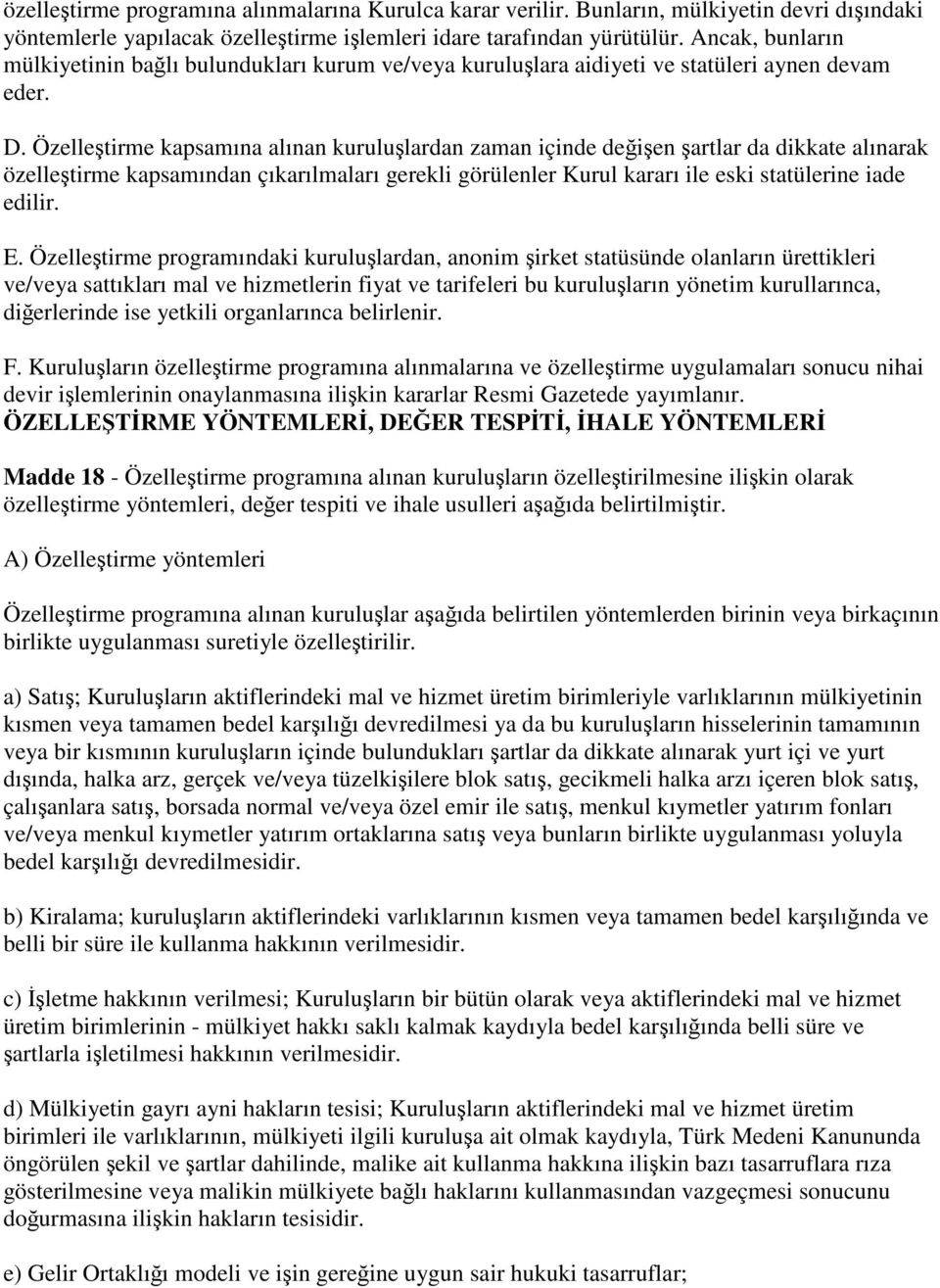 özelleştirme programına alınmalarına Kurulca karar verilir. Bunların, mülkiyetin devri dışındaki yöntemlerle yapılacak özelleştirme işlemleri idare tarafından yürütülür. Ancak, bunların mülkiyetinin bağlı bulundukları kurum ve/veya kuruluşlara aidiyeti ve statüleri aynen devam eder.

D. Özelleştirme kapsamına alınan kuruluşlardan zaman içinde değişen şartlar da dikkate alınarak özelleştirme kapsamından çıkarılmaları gerekli görülenler Kurul kararı ile eski statülerine iade edilir.

E. Özelleştirme programındaki kuruluşlardan, anonim şirket statüsünde olanların ürettikleri ve/veya sattıkları mal ve hizmetlerin fiyat ve tarifeleri bu kuruluşların yönetim kurullarınca, diğerlerinde ise yetkili organlarınca belirlenir.

F. Kuruluşların özelleştirme programına alınmalarına ve özelleştirme uygulamaları sonucu nihai devir işlemlerinin onaylanmasına ilişkin kararlar Resmi Gazetede yayımlanır.
ÖZELLEŞTİRME YÖNTEMLERİ, DEĞER TESPİTİ, İHALE YÖNTEMLERİ

Madde 18 - Özelleştirme programına alınan kuruluşların özelleştirilmesine ilişkin olarak özelleştirme yöntemleri, değer tespiti ve ihale usulleri aşağıda belirtilmiştir.

A) Özelleştirme yöntemleri

Özelleştirme programına alınan kuruluşlar aşağıda belirtilen yöntemlerden birinin veya birkaçının birlikte uygulanması suretiyle özelleştirilir.

a) Satış; Kuruluşların aktiflerindeki mal ve hizmet üretim birimleriyle varlıklarının mülkiyetinin kısmen veya tamamen bedel karşılığı devredilmesi ya da bu kuruluşların hisselerinin tamamının veya bir kısmının kuruluşların içinde bulundukları şartlar da dikkate alınarak yurt içi ve yurt dışında, halka arz, gerçek ve/veya tüzelkişilere blok satış, gecikmeli halka arzı içeren blok satış, çalışanlara satış, borsada normal ve/veya özel emir ile satış, menkul kıymetler yatırım fonları ve/veya menkul kıymetler yatırım ortaklarına satış veya bunların birlikte uygulanması yoluyla bedel karşılığı devredilmesidir.

b) Kiralama; kuruluşların aktiflerindeki varlıklarının kısmen veya tamamen bedel karşılığında ve belli bir süre ile kullanma hakkının verilmesidir.

c) İşletme hakkının verilmesi; Kuruluşların bir bütün olarak veya aktiflerindeki mal ve hizmet üretim birimlerinin - mülkiyet hakkı saklı kalmak kaydıyla bedel karşılığında belli süre ve şartlarla işletilmesi hakkının verilmesidir.

d) Mülkiyetin gayrı ayni hakların tesisi; Kuruluşların aktiflerindeki mal ve hizmet üretim birimleri ile varlıklarının, mülkiyeti ilgili kuruluşa ait olmak kaydıyla, Türk Medeni Kanununda öngörülen şekil ve şartlar dahilinde, malike ait kullanma hakkına ilişkin bazı tasarruflara rıza gösterilmesine veya malikin mülkiyete bağlı haklarını kullanmasından vazgeçmesi sonucunu doğurmasına ilişkin hakların tesisidir.

e) Gelir Ortaklığı modeli ve işin gereğine uygun sair hukuki tasarruflar;